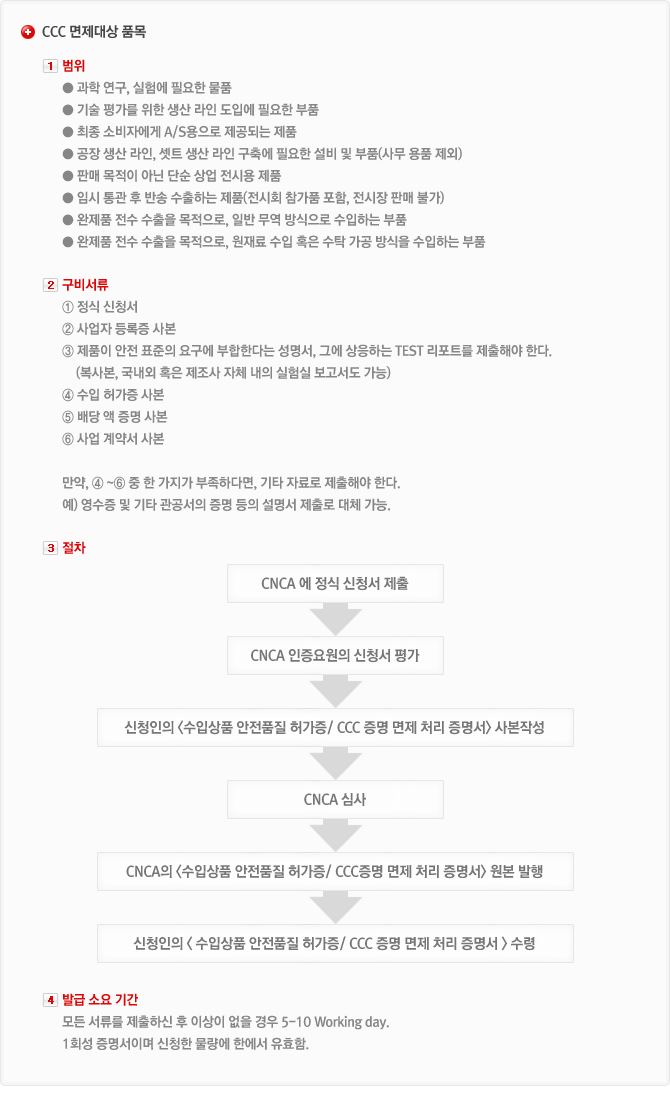 CCC 면제대상 품목

1 범위
● 과학 연구, 실험에 필요한 물품
● 기술 평가를 위한 생산 라인 도입에 필요한 부품
● 최종 소비자에게 A/S용으로 제공되는 제품
● 공장 생산 라인, 셋트 생산 라인 구축에 필요한 설비 및 부품(사무 용품 제외)
● 판매 목적이 아닌 단순 상업 전시용 제품
● 임시 통관 후 반송 수출하는 제품(전시회 참가품 포함, 전시장 판매 불가)
● 완제품 전수 수출을 목적으로, 일반 무역 방식으로 수입하는 부품
● 완제품 전수 수출을 목적으로, 원재료 수입 혹은 수탁 가공 방식을 수입하는 부품

2 구비서류
① 정식 신청서
② 사업자 등록증 사본
③ 제품이 안전 표준의 요구에 부합한다는 성명서, 그에 상응하는 TEST 리포트를 제출해야 한다.
(복사본, 국내외 혹은 제조사 자체 내의 실험실 보고서도 가능)
④ 수입 허가증 사본
⑤ 배당 액 증명 사본
⑥ 사업 계약서 사본

만약, ④ ~⑥ 중 한 가지가 부족하다면, 기타 자료로 제출해야 한다.
예) 영수증 및 기타 관공서의 증명 등의 설명서 제출로 대체 가능.

3 절차
CNCA 에 정식 신청서 제출
CNCA 인증요원의 신청서 평가
신청인의 <수입상품 안전품질 허가증/ CCC 증명 면제 처리 증명서> 사본작성
CNCA 심사
CNCA의 <수입상품 안전품질 허가증/ CCC증명 면제 처리 증명서> 원본 발행
신청인의 < 수입상품 안전품질 허가증/ CCC 증명 면제 처리 증명서 > 수령

4 발급 소요 기간
모든 서류를 제출하신 후 이상이 없을 경우 5-10 Working day.
1회성 증명서이며 신청한 물량에 한에서 유효함.